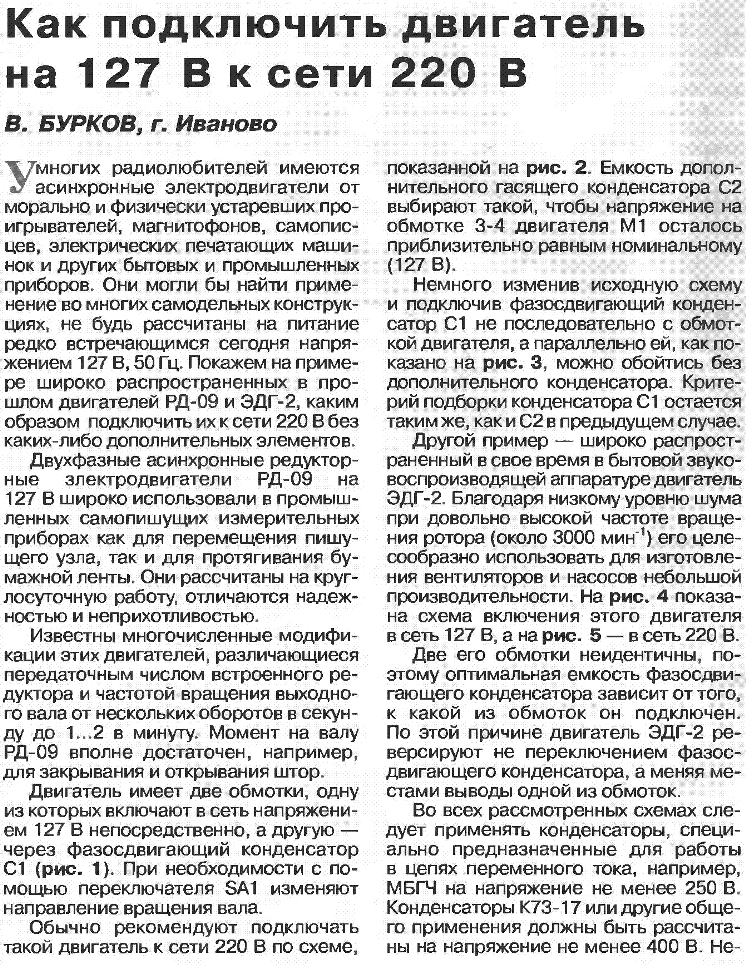 Как подключить двигатель на 127 В к сети 220 В

В. БУРКОВ, г. Иваново

У многих радиолюбителей имеются асинхронные электродвигатели от морально и физически устаревших проигрывателей, магнитофонов, самописцев, электрических печатающих машинок и других бытовых и промышленных приборов. Они могли бы найти применение во многих самодельных конструкциях, не будь рассчитаны на питание редко встречающимся сегодня напряжением 127 В, 50 Гц. Покажем на примере широко распространенных в прошлом двигателей РД-09 и ЭДГ-2, каким образом подключить их к сети 220 В без каких-либо дополнительных элементов.

Двухфазные асинхронные редукторные электродвигатели РД-09 на 127 В широко использовали в промышленных самопишущих измерительных приборах как для перемещения пишущего узла, так и для протягивания бумажной ленты. Они рассчитаны на круглосуточную работу, отличаются надежностью и неприхотливостью.

Известны многочисленные модификации этих двигателей, различающиеся передаточным числом встроенного редуктора и частотой вращения выходного вала от нескольких оборотов в секунду до 1...2 в минуту. Момент на валу РД-09 вполне достаточен, например, для закрывания и открывания штор.

Двигатель имеет две обмотки, одну из которых включают в сеть напряжением 127 В непосредственно, а другую — через фазосдвигающий конденсатор С1 (рис. 1). При необходимости с помощью переключателя SA1 изменяют направление вращения вала.

Обычно рекомендуют подключать такой двигатель к сети 220 В по схеме, показанной на рис. 2. Емкость дополнительного гасящего конденсатора С2 выбирают такой, чтобы напряжение на обмотке 3-4 двигателя М1 осталось приблизительно равным номинальному (127 В).

Немного изменив исходную схему и подключив фазосдвигающий конденсатор С1 не последовательно с обмоткой двигателя, а параллельно ей, как показано на рис. 3, можно обойтись без дополнительного конденсатора. Критерий подборки конденсатора С1 остается таким же, как и С2 в предыдущем случае.

Другой пример — широко распространенный в свое время в бытовой звуковоспроизводящей аппаратуре двигатель ЭДГ-2. Благодаря низкому уровню шума при довольно высокой частоте вращения ротора (около 3000 мин$^{-1}$) его целесообразно использовать для изготовления вентиляторов и насосов небольшой производительности. На рис. 4 показана схема включения этого двигателя в сеть 127 В, а на рис. 5 — в сеть 220 В.

Две его обмотки неидентичны, поэтому оптимальная емкость фазосдвигающего конденсатора зависит от того, к какой из обмоток он подключен. По этой причине двигатель ЭДГ-2 реверсируют не переключением фазосдвигающего конденсатора, а меняя местами выводы одной из обмоток.

Во всех рассмотренных схемах следует применять конденсаторы, специально предназначенные для работы в цепях переменного тока, например, МБГЧ на напряжение не менее 250 В. Конденсаторы К73-17 или другие общего применения должны быть рассчитаны на напряжение не менее 400 В. Не-